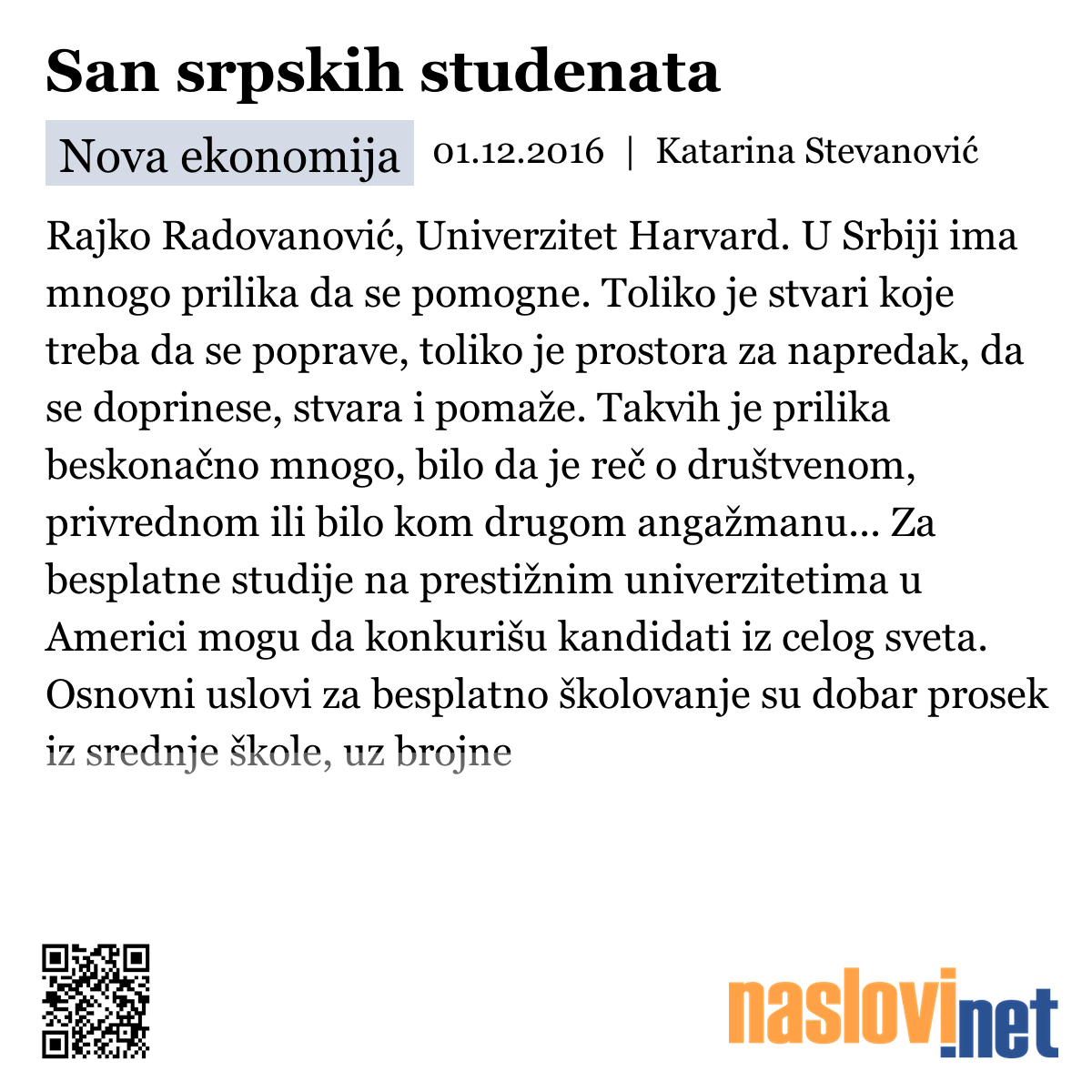 San srpskih studenata

Nova ekonomija 01.12.2016 | Katarina Stevanović

Rajko Radovanović, Univerzitet Harvard. U Srbiji ima mnogo prilika da se pomogne. Toliko je stvari koje treba da se poprave, toliko je prostora za napredak, da se doprinese, stvara i pomaže. Takvih je prilika beskonačno mnogo, bilo da je reč o društvenom, privrednom ili bilo kom drugom angažmanu... Za besplatne studije na prestižnim univerzitetima u Americi mogu da konkurišu kandidati iz celog sveta. Osnovni uslovi za besplatno školovanje su dobar prosek iz srednje škole, uz brojne

naslovi.net